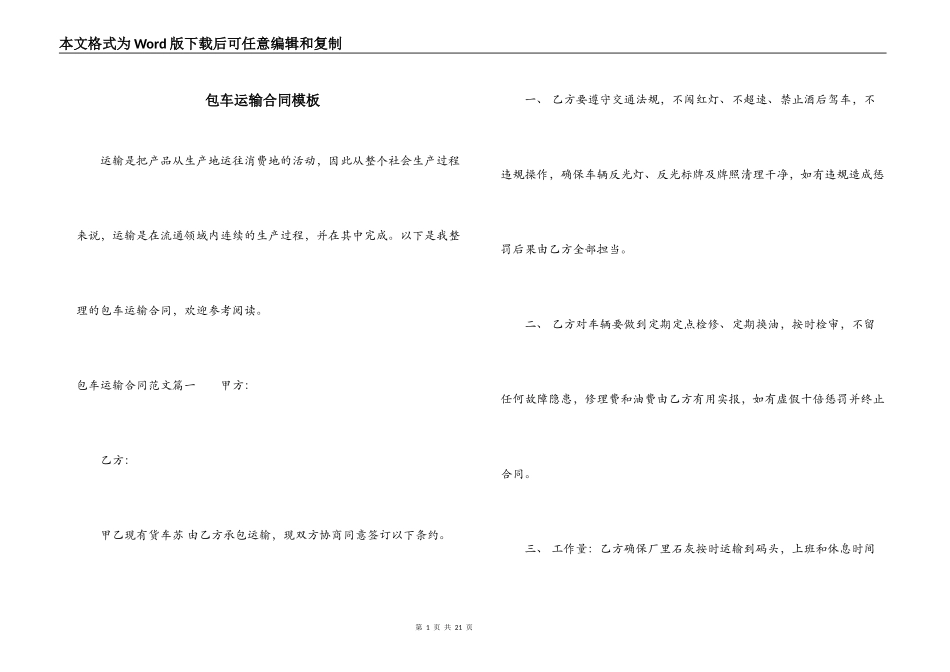 本文格式为Word版下载后可任意编辑和复制

包车运输合同模板

运输是把产品从生产地运往消费地的活动，因此从整个社会生产过程来说，运输是在流通领域内连续的生产过程，并在其中完成。以下是我整理的包车运输合同，欢迎参考阅读。

包车运输合同范文篇一　　甲方：

乙方：

甲乙现有货车苏 由乙方承包运输，现双方协商同意签订以下条约。

一、　乙方要遵守交通法规，不闯红灯、不超速、禁止酒后驾车，不违规操作，确保车辆反光灯、反光标牌及牌照清理干净，如有违规造成惩罚后果由乙方全部担当。

二、　乙方对车辆要做到定期定点检修、定期换油，按时检审，不留任何故障隐患，修理费和油费由乙方有用实报，如有虚假十倍惩罚并终止合同。

三、　工作量：乙方确保厂里石灰按时运输到码头，上班和休息时间

第 1 页 共 21 页